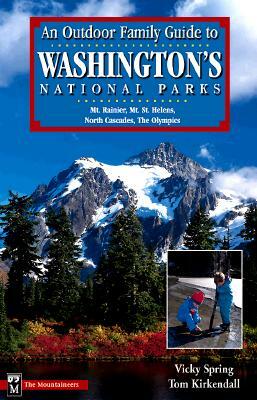 An Outdoor Family Guide to
WASHINGTON'S
NATIONAL PARKS

Mt. Rainier, Mt. St. Helens, North Cascades, The Olympics

Vicky Spring
Tom Kirkendall

M The Mountaineers